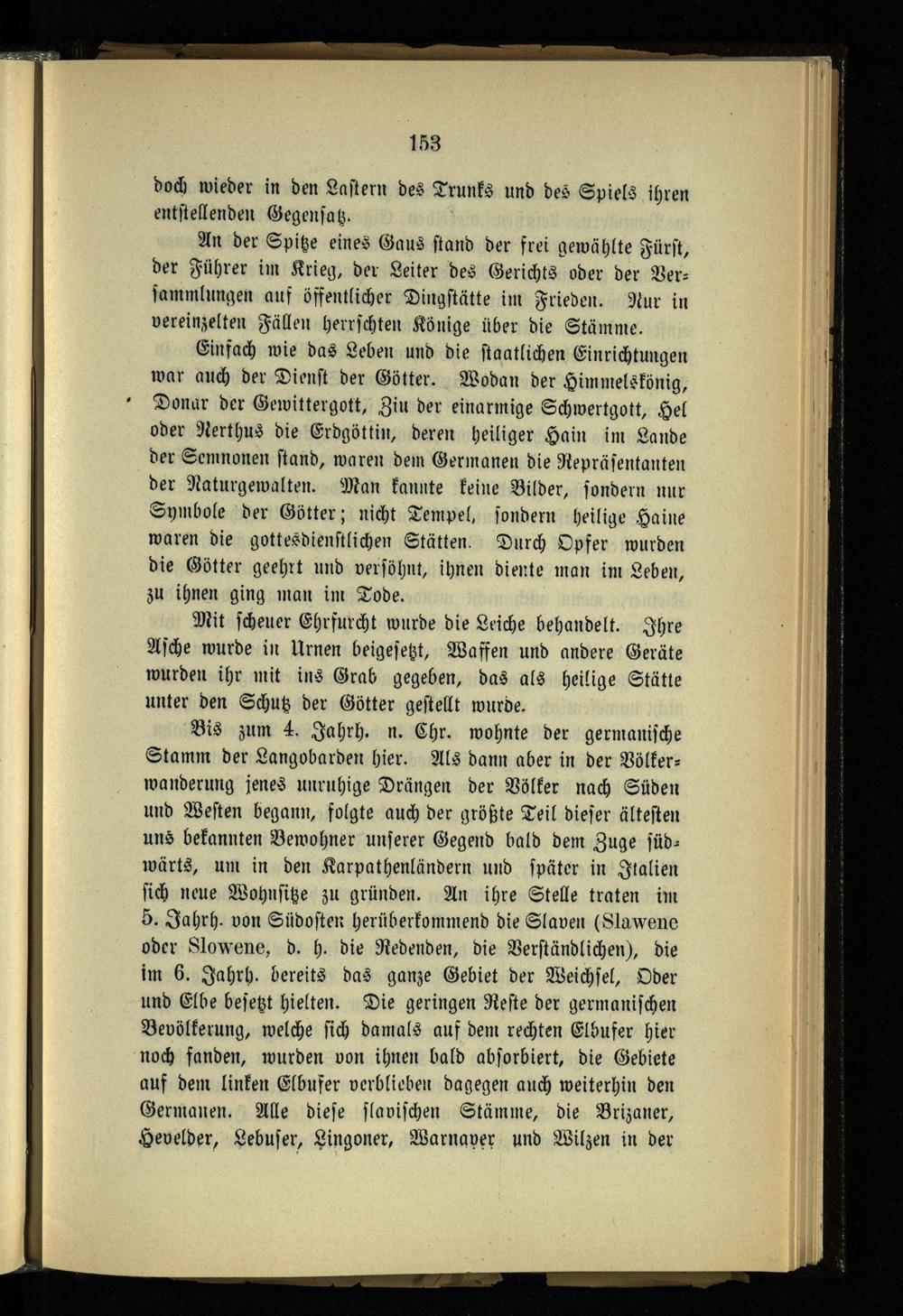 153

doch wieder in den Lastern des Trunks und des Spiels ihren entstellenden Gegensatz.

An der Spitze eines Gaus stand der frei gewählte Fürst, der Führer im Krieg, der Leiter des Gerichts oder der Versammlungen auf öffentlicher Dingstätte im Frieden. Nur in vereinzelten Fällen herrschten Könige über die Stämme.

Einfach wie das Leben und die staatlichen Einrichtungen war auch der Dienst der Götter. Wodan der Himmelskönig, Donar der Gewittergott, Ziu der einarmige Schwertgott, Hel oder Nerthus die Erdgöttin, deren heiliger Hain im Lande der Semnonen stand, waren dem Germanen die Repräsentanten der Naturgewalten. Man kannte keine Bilder, sondern nur Symbole der Götter; nicht Tempel, sondern heilige Haine waren die gottesdienstlichen Stätten. Durch Opfer wurden die Götter geehrt und versöhnt, ihnen diente man im Leben, zu ihnen ging man im Tode.

Mit scheuer Ehrfurcht wurde die Leiche behandelt. Ihre Asche wurde in Urnen beigesetzt, Waffen und andere Geräte wurden ihr mit ins Grab gegeben, das als heilige Stätte unter den Schutz der Götter gestellt wurde.

Bis zum 4. Jahrh. n. Chr. wohnte der germanische Stamm der Langobarden hier. Als dann aber in der Völkerwanderung jenes unruhige Drängen der Völker nach Süden und Westen begann, folgte auch der größte Teil dieser ältesten uns bekannten Bewohner unserer Gegend bald dem Zuge südwärts, um in den Karpathenländern und später in Italien sich neue Wohnsitze zu gründen. An ihre Stelle traten im 5. Jahrh. von Südosten herüberkommend die Slaven (Slawene oder Slowene, d. h. die Redenden, die Verständlichen), die im 6. Jahrh. bereits das ganze Gebiet der Weichsel, Oder und Elbe besetzt hielten. Die geringen Reste der germanischen Bevölkerung, welche sich damals auf dem rechten Elbufer hier noch fanden, wurden von ihnen bald absorbiert, die Gebiete auf dem linken Elbufer verblieben dagegen auch weiterhin den Germanen. Alle diese slavischen Stämme, die Brizaner, Hevelder, Lebuser, Lingoner, Warnaver und Wilzen in der